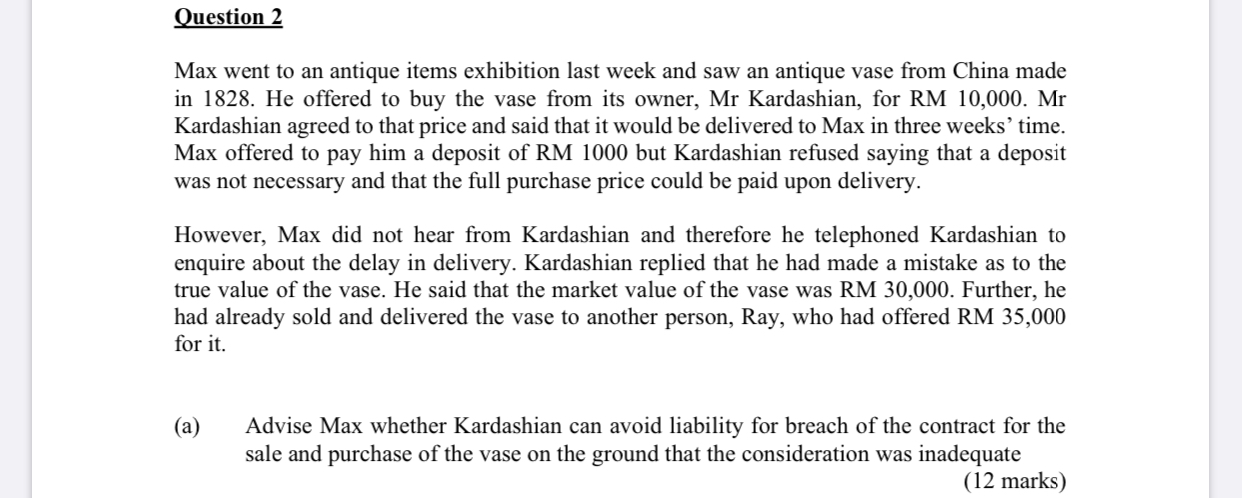 Question 2

Max went to an antique items exhibition last week and saw an antique vase from China made in 1828. He offered to buy the vase from its owner, Mr Kardashian, for RM 10,000. Mr Kardashian agreed to that price and said that it would be delivered to Max in three weeks' time. Max offered to pay him a deposit of RM 1000 but Kardashian refused saying that a deposit was not necessary and that the full purchase price could be paid upon delivery.

However, Max did not hear from Kardashian and therefore he telephoned Kardashian to enquire about the delay in delivery. Kardashian replied that he had made a mistake as to the true value of the vase. He said that the market value of the vase was RM 30,000. Further, he had already sold and delivered the vase to another person, Ray, who had offered RM 35,000 for it.

(a) Advise Max whether Kardashian can avoid liability for breach of the contract for the sale and purchase of the vase on the ground that the consideration was inadequate
(12 marks)